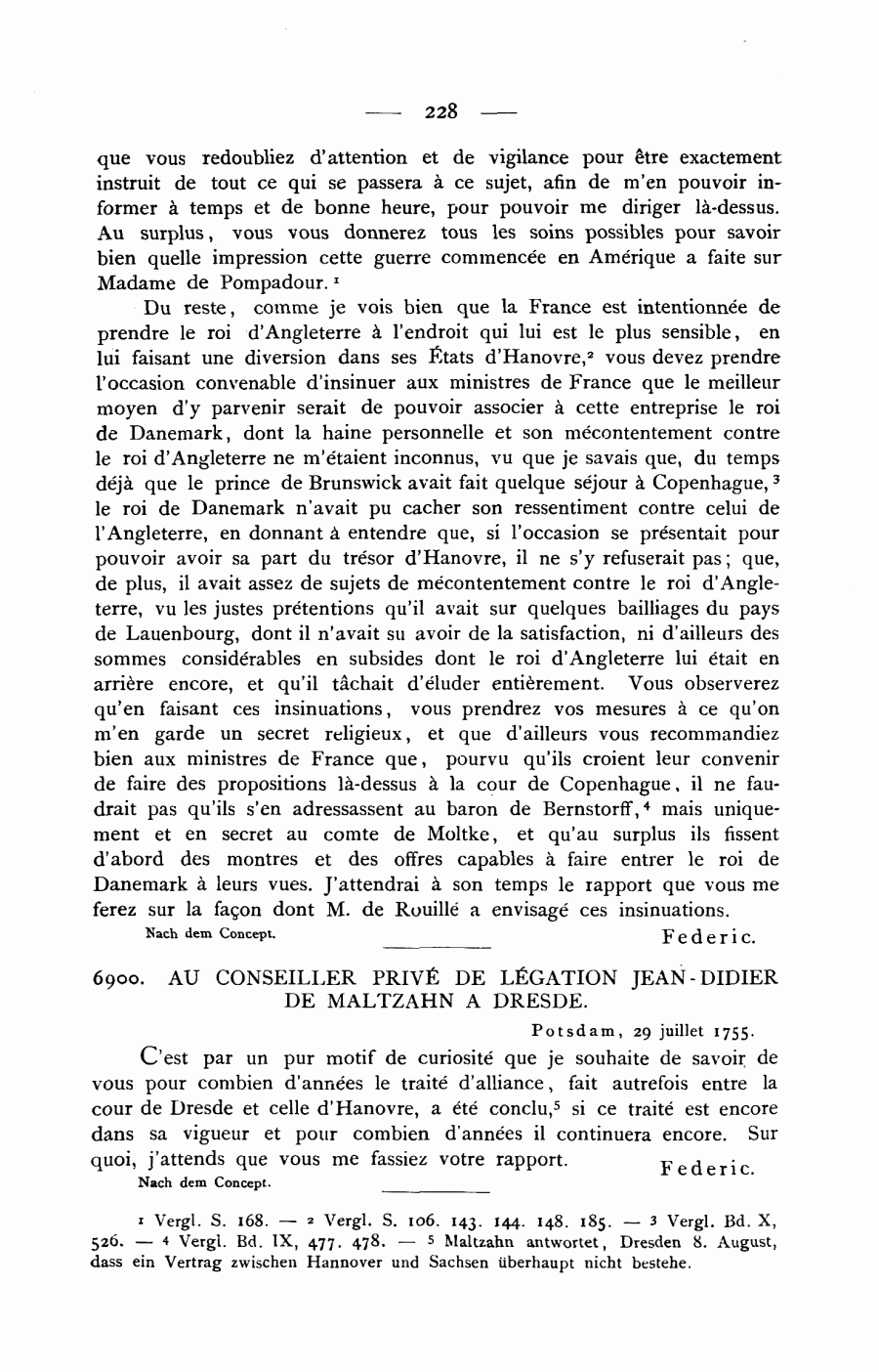 — 228 —

que vous redoubliez d'attention et de vigilance pour être exactement instruit de tout ce qui se passera à ce sujet, afin de m'en pouvoir informer à temps et de bonne heure, pour pouvoir me diriger là-dessus. Au surplus, vous vous donnerez tous les soins possibles pour savoir bien quelle impression cette guerre commencée en Amérique a faite sur Madame de Pompadour.$^1$

Du reste, comme je vois bien que la France est intentionnée de prendre le roi d'Angleterre à l'endroit qui lui est le plus sensible, en lui faisant une diversion dans ses États d'Hanovre,$^2$ vous devez prendre l'occasion convenable d'insinuer aux ministres de France que le meilleur moyen d'y parvenir serait de pouvoir associer à cette entreprise le roi de Danemark, dont la haine personnelle et son mécontentement contre le roi d'Angleterre ne m'étaient inconnus, vu que je savais que, du temps déjà que le prince de Brunswick avait fait quelque séjour à Copenhague,$^3$ le roi de Danemark n'avait pu cacher son ressentiment contre celui de l'Angleterre, en donnant à entendre que, si l'occasion se présentait pour pouvoir avoir sa part du trésor d'Hanovre, il ne s'y refuserait pas; que, de plus, il avait assez de sujets de mécontentement contre le roi d'Angleterre, vu les justes prétentions qu'il avait sur quelques bailliages du pays de Lauenbourg, dont il n'avait su avoir de la satisfaction, ni d'ailleurs des sommes considérables en subsides dont le roi d'Angleterre lui était en arrière encore, et qu'il tâchait d'éluder entièrement. Vous observerez qu'en faisant ces insinuations, vous prendrez vos mesures à ce qu'on m'en garde un secret religieux, et que d'ailleurs vous recommandiez bien aux ministres de France que, pourvu qu'ils croient leur convenir de faire des propositions là-dessus à la cour de Copenhague, il ne faudrait pas qu'ils s'en adressassent au baron de Bernstorff,$^4$ mais uniquement et en secret au comte de Moltke, et qu'au surplus ils fissent d'abord des montres et des offres capables à faire entrer le roi de Danemark à leurs vues. J'attendrai à son temps le rapport que vous me ferez sur la façon dont M. de Rouillé a envisagé ces insinuations.

Nach dem Concept. Federic.

6900. AU CONSEILLER PRIVÉ DE LÉGATION JEAN-DIDIER DE MALTZAHN A DRESDE.

Potsdam, 29 juillet 1755.

C'est par un pur motif de curiosité que je souhaite de savoir de vous pour combien d'années le traité d'alliance, fait autrefois entre la cour de Dresde et celle d'Hanovre, a été conclu,$^5$ si ce traité est encore dans sa vigueur et pour combien d'années il continuera encore. Sur quoi, j'attends que vous me fassiez votre rapport. Federic.

Nach dem Concept.

$^1$ Vergl. S. 168. — $^2$ Vergl. S. 106. 143. 144. 148. 185. — $^3$ Vergl. Bd. X, 526. — $^4$ Vergl. Bd. IX, 477. 478. — $^5$ Maltzahn antwortet, Dresden 8. August, dass ein Vertrag zwischen Hannover und Sachsen überhaupt nicht bestehe.